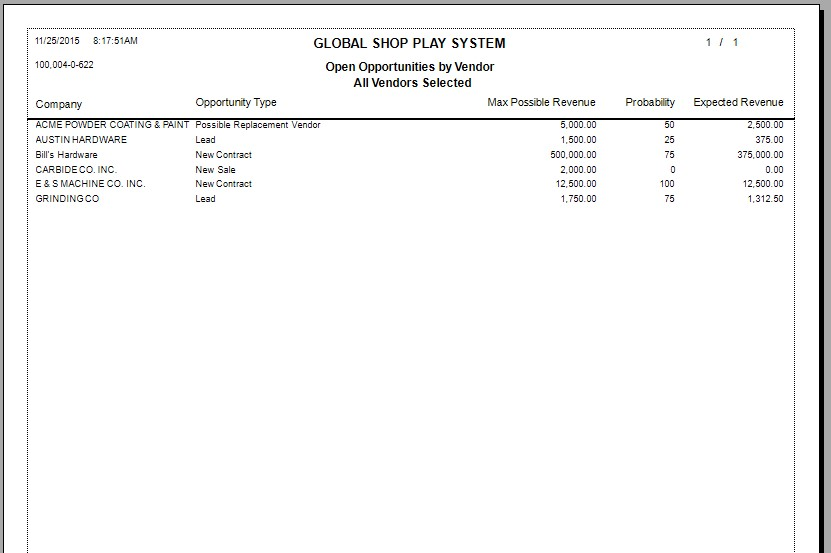 11/25/2015 8:17:51AM

GLOBAL SHOP PLAY SYSTEM

1 / 1

100,004-0-622

Open Opportunities by Vendor
All Vendors Selected

| Company | Opportunity Type | Max Possible Revenue | Probability | Expected Revenue |
|---|---|---|---|---|
| ACME POWDER COATING & PAINT | Possible Replacement Vendor | 5,000.00 | 50 | 2,500.00 |
| AUSTIN HARDWARE | Lead | 1,500.00 | 25 | 375.00 |
| Bill's Hardware | New Contract | 500,000.00 | 75 | 375,000.00 |
| CARBIDE CO. INC. | New Sale | 2,000.00 | 0 | 0.00 |
| E & S MACHINE CO. INC. | New Contract | 12,500.00 | 100 | 12,500.00 |
| GRINDING CO | Lead | 1,750.00 | 75 | 1,312.50 |